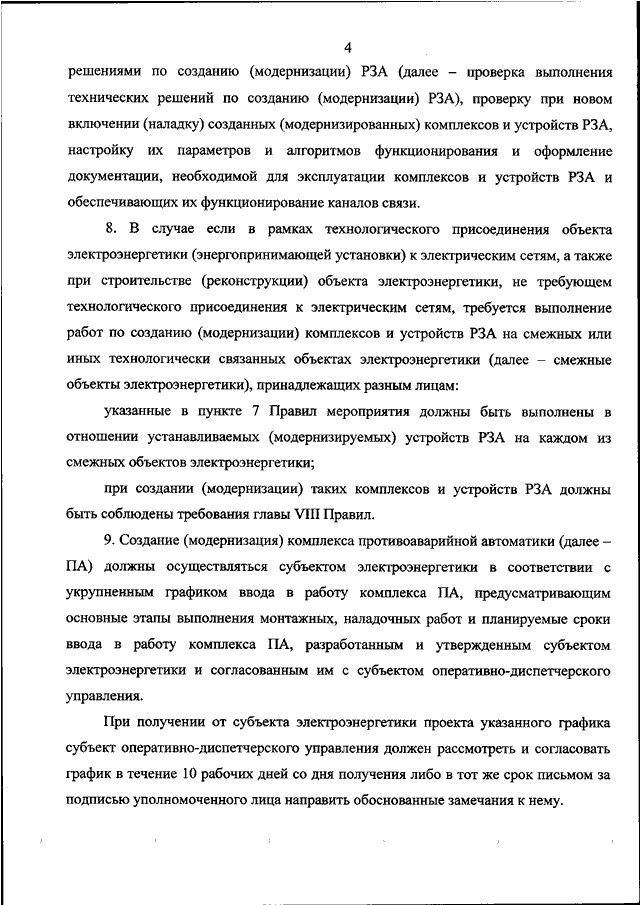 4

решениями по созданию (модернизации) РЗА (далее – проверка выполнения технических решений по созданию (модернизации) РЗА), проверку при новом включении (наладку) созданных (модернизированных) комплексов и устройств РЗА, настройку их параметров и алгоритмов функционирования и оформление документации, необходимой для эксплуатации комплексов и устройств РЗА и обеспечивающих их функционирование каналов связи.

8. В случае если в рамках технологического присоединения объекта электроэнергетики (энергопринимающей установки) к электрическим сетям, а также при строительстве (реконструкции) объекта электроэнергетики, не требующем технологического присоединения к электрическим сетям, требуется выполнение работ по созданию (модернизации) комплексов и устройств РЗА на смежных или иных технологически связанных объектах электроэнергетики (далее – смежные объекты электроэнергетики), принадлежащих разным лицам:

указанные в пункте 7 Правил мероприятия должны быть выполнены в отношении устанавливаемых (модернизируемых) устройств РЗА на каждом из смежных объектов электроэнергетики;

при создании (модернизации) таких комплексов и устройств РЗА должны быть соблюдены требования главы VIII Правил.

9. Создание (модернизация) комплекса противоаварийной автоматики (далее – ПА) должны осуществляться субъектом электроэнергетики в соответствии с укрупненным графиком ввода в работу комплекса ПА, предусматривающим основные этапы выполнения монтажных, наладочных работ и планируемые сроки ввода в работу комплекса ПА, разработанным и утвержденным субъектом электроэнергетики и согласованным им с субъектом оперативно-диспетчерского управления.

При получении от субъекта электроэнергетики проекта указанного графика субъект оперативно-диспетчерского управления должен рассмотреть и согласовать график в течение 10 рабочих дней со дня получения либо в тот же срок письмом за подписью уполномоченного лица направить обоснованные замечания к нему.